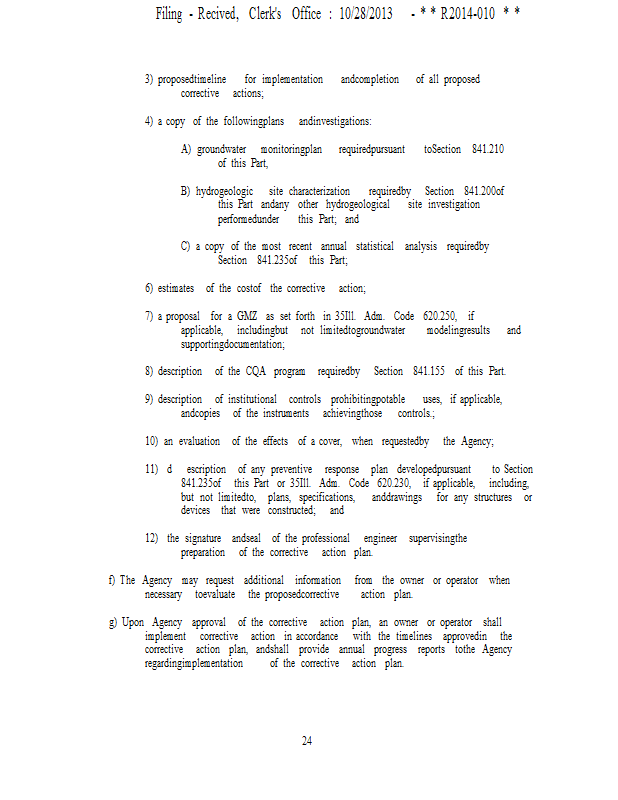 Filing - Recived, Clerk's Office : 10/28/2013 - * * R2014-010 * *

3) proposedtimeline for implementation andcompletion of all proposed corrective actions;

4) a copy of the followingplans andinvestigations:

A) groundwater monitoringplan requiredpursuant toSection 841.210 of this Part,

B) hydrogeologic site characterization requiredby Section 841.200of this Part andany other hydrogeological site investigation performedunder this Part; and

C) a copy of the most recent annual statistical analysis requiredby Section 841.235of this Part;

6) estimates of the costof the corrective action;

7) a proposal for a GMZ as set forth in 35Ill. Adm. Code 620.250, if applicable, includingbut not limitedtogroundwater modelingresults and supportingdocumentation;

8) description of the CQA program requiredby Section 841.155 of this Part.

9) description of institutional controls prohibitingpotable uses, if applicable, andcopies of the instruments achievingthose controls.;

10) an evaluation of the effects of a cover, when requestedby the Agency;

11) d escription of any preventive response plan developedpursuant to Section 841.235of this Part or 35Ill. Adm. Code 620.230, if applicable, including, but not limitedto, plans, specifications, anddrawings for any structures or devices that were constructed; and

12) the signature andseal of the professional engineer supervisingthe preparation of the corrective action plan.

f) The Agency may request additional information from the owner or operator when necessary toevaluate the proposedcorrective action plan.

g) Upon Agency approval of the corrective action plan, an owner or operator shall implement corrective action in accordance with the timelines approvedin the corrective action plan, andshall provide annual progress reports tothe Agency regardingimplementation of the corrective action plan.

24